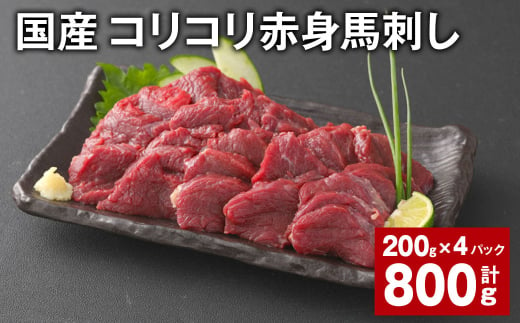 国産 コリコリ赤身馬刺し

200g×4パック
計800g